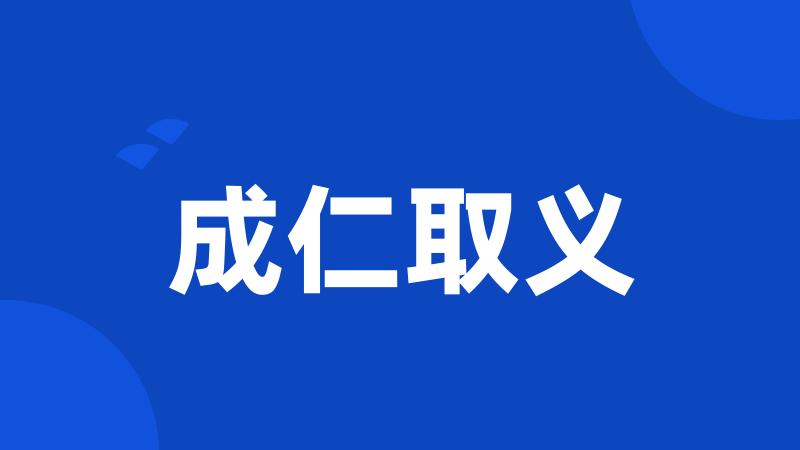 成仁取义